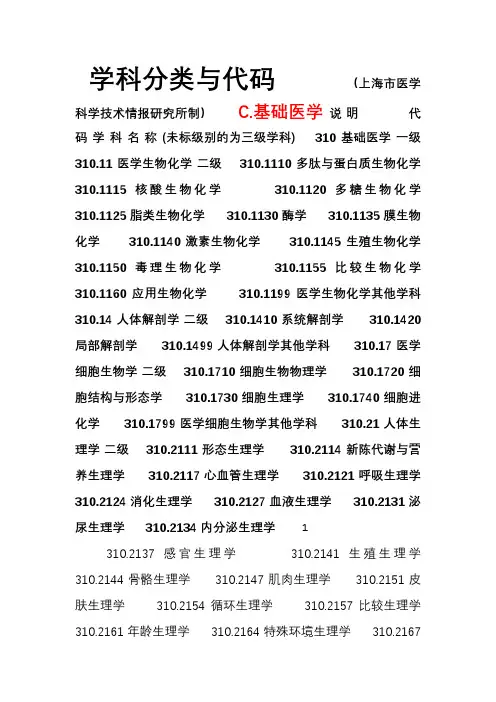 学科分类与代码 (上海市医学科学技术情报研究所制) C.基础医学 说 明 代码 学 科 名 称 (未标级别的为三级学科) 310 基础医学 一级 310.11 医学生物化学 二级 310.1110 多肽与蛋白质生物化学 310.1115 核酸生物化学 310.1120 多糖生物化学 310.1125 脂类生物化学 310.1130 酶学 310.1135 膜生物化学 310.1140 激素生物化学 310.1145 生殖生物化学 310.1150 毒理生物化学 310.1155 比较生物化学 310.1160 应用生物化学 310.1199 医学生物化学其他学科 310.14 人体解剖学 二级 310.1410 系统解剖学 310.1420 局部解剖学 310.1499 人体解剖学其他学科 310.17 医学细胞生物学 二级 310.1710 细胞生物物理学 310.1720 细胞结构与形态学 310.1730 细胞生理学 310.1740 细胞进化学 310.1799 医学细胞生物学其他学科 310.21 人体生理学 二级 310.2111 形态生理学 310.2114 新陈代谢与营养生理学 310.2117 心血管生理学 310.2121 呼吸生理学 310.2124 消化生理学 310.2127 血液生理学 310.2131 泌尿生理学 310.2134 内分泌生理学 1

310.2137 感官生理学 310.2141 生殖生理学 310.2144 骨骼生理学 310.2147 肌肉生理学 310.2151 皮肤生理学 310.2154 循环生理学 310.2157 比较生理学 310.2161 年龄生理学 310.2164 特殊环境生理学 310.2167